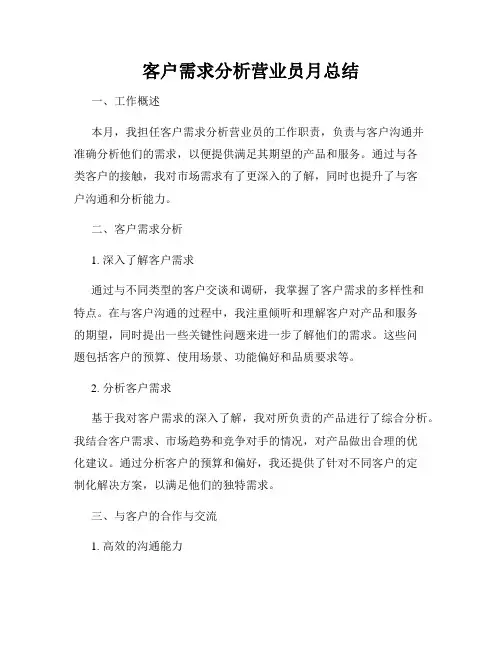 客户需求分析营业员月总结

一、工作概述

本月，我担任客户需求分析营业员的工作职责，负责与客户沟通并准确分析他们的需求，以便提供满足其期望的产品和服务。通过与各类客户的接触，我对市场需求有了更深入的了解，同时也提升了与客户沟通和分析能力。

二、客户需求分析

1. 深入了解客户需求

通过与不同类型的客户交谈和调研，我掌握了客户需求的多样性和特点。在与客户沟通的过程中，我注重倾听和理解客户对产品和服务的期望，同时提出一些关键性问题来进一步了解他们的需求。这些问题包括客户的预算、使用场景、功能偏好和品质要求等。

2. 分析客户需求

基于我对客户需求的深入了解，我对所负责的产品进行了综合分析。我结合客户需求、市场趋势和竞争对手的情况，对产品做出合理的优化建议。通过分析客户的预算和偏好，我还提供了针对不同客户的定制化解决方案，以满足他们的独特需求。

三、与客户的合作与交流

1. 高效的沟通能力